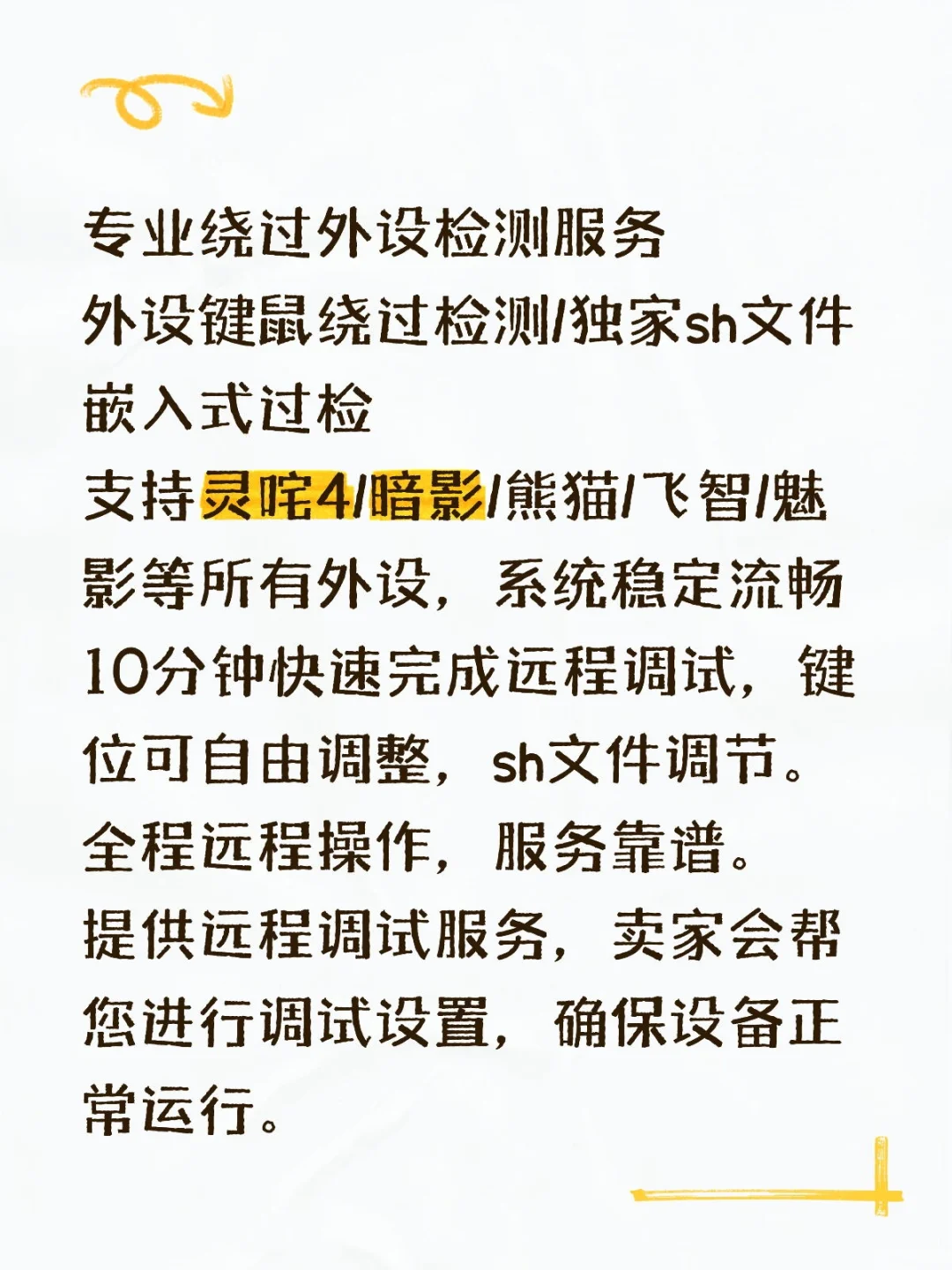 专业绕过外设检测服务
外设键鼠绕过检测/独家sh文件嵌入式过检
支持灵咤4/暗影/熊猫/飞智/魅影等所有外设，系统稳定流畅
10分钟快速完成远程调试，键位可自由调整，sh文件调节。
全程远程操作，服务靠谱。
提供远程调试服务，卖家会帮您进行调试设置，确保设备正常运行。